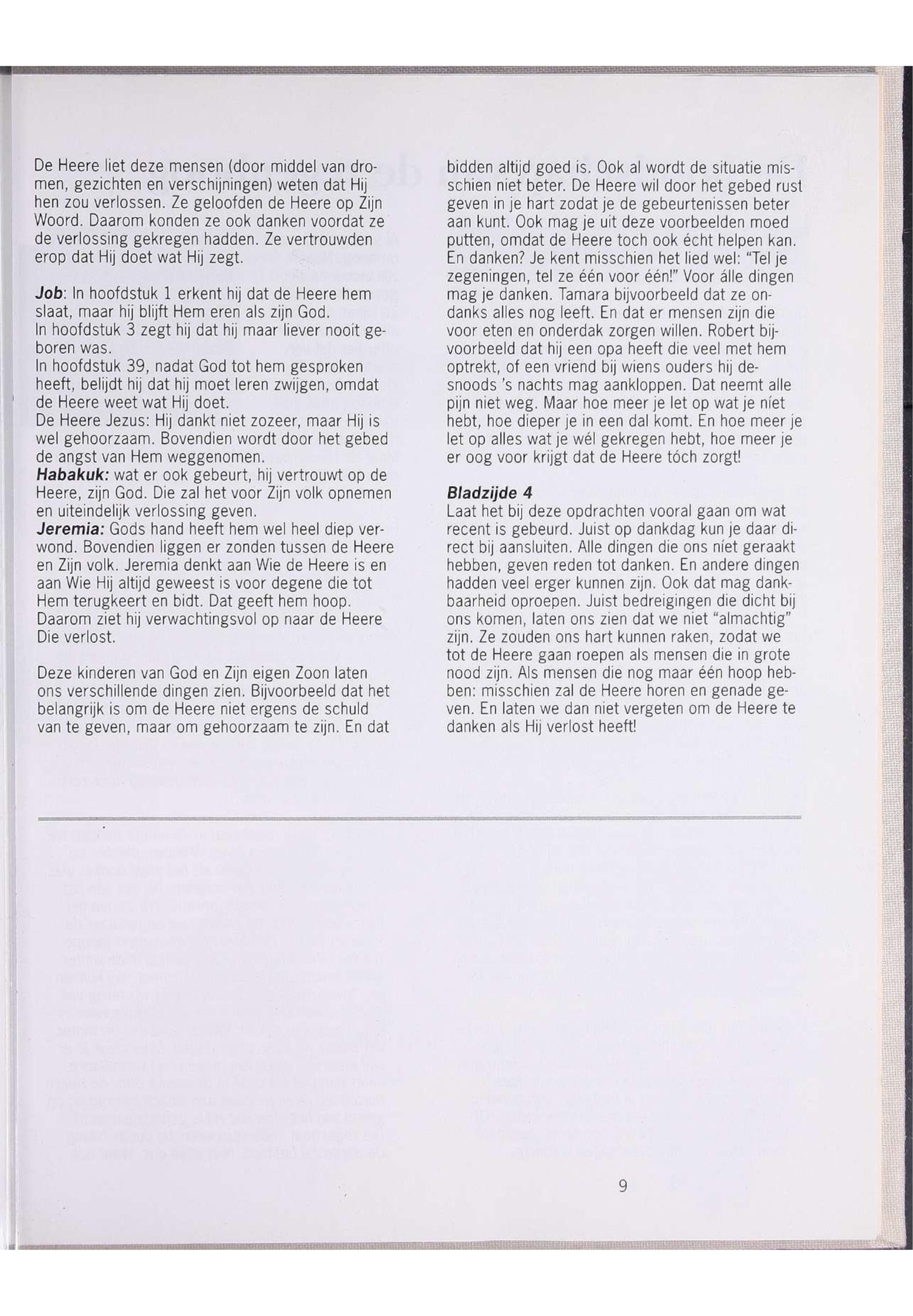 De Heere liet deze mensen (door middel van dromen, gezichten en verschijningen) weten dat Hij hen zou verlossen. Ze geloofden de Heere op Zijn Woord. Daarom konden ze ook danken voordat ze de verlossing gekregen hadden. Ze vertrouwden erop dat Hij doet wat Hij zegt.

Job: In hoofdstuk 1 erkent hij dat de Heere hem slaat, maar hij blijft Hem eren als zijn God.
In hoofdstuk 3 zegt hij dat hij maar liever nooit geboren was.
In hoofdstuk 39, nadat God tot hem gesproken heeft, belijdt hij dat hij moet leren zwijgen, omdat de Heere weet wat Hij doet.
De Heere Jezus: Hij dankt niet zozeer, maar Hij is wel gehoorzaam. Bovendien wordt door het gebed de angst van Hem weggenomen.
Habakuk: wat er ook gebeurt, hij vertrouwt op de Heere, zijn God. Die zal het voor Zijn volk opnemen en uiteindelijk verlossing geven.
Jeremia: Gods hand heeft hem wel heel diep verwond. Bovendien liggen er zonden tussen de Heere en Zijn volk. Jeremia denkt aan Wie de Heere is en aan Wie Hij altijd geweest is voor degene die tot Hem terugkeert en bidt. Dat geeft hem hoop. Daarom ziet hij verwachtingsvol op naar de Heere Die verlost.

Deze kinderen van God en Zijn eigen Zoon laten ons verschillende dingen zien. Bijvoorbeeld dat het belangrijk is om de Heere niet ergens de schuld van te geven, maar om gehoorzaam te zijn. En dat bidden altijd goed is. Ook al wordt de situatie misschien niet beter. De Heere wil door het gebed rust geven in je hart zodat je de gebeurtenissen beter aan kunt. Ook mag je uit deze voorbeelden moed putten, omdat de Heere toch ook écht helpen kan. En danken? Je kent misschien het lied wel: "Tel je zegeningen, tel ze één voor één!" Voor álle dingen mag je danken. Tamara bijvoorbeeld dat ze ondanks alles nog leeft. En dat er mensen zijn die voor eten en onderdak zorgen willen. Robert bijvoorbeeld dat hij een opa heeft die veel met hem optrekt, of een vriend bij wiens ouders hij desnoods 's nachts mag aankloppen. Dat neemt alle pijn niet weg. Maar hoe meer je let op wat je níet hebt, hoe dieper je in een dal komt. En hoe meer je let op alles wat je wél gekregen hebt, hoe meer je er oog voor krijgt dat de Heere tóch zorgt!

Bladzijde 4
Laat het bij deze opdrachten vooral gaan om wat recent is gebeurd. Juist op dankdag kun je daar direct bij aansluiten. Alle dingen die ons níet geraakt hebben, geven reden tot danken. En andere dingen hadden veel erger kunnen zijn. Ook dat mag dankbaarheid oproepen. Juist bedreigingen die dicht bij ons komen, laten ons zien dat we niet "almachtig" zijn. Ze zouden ons hart kunnen raken, zodat we tot de Heere gaan roepen als mensen die in grote nood zijn. Als mensen die nog maar één hoop hebben: misschien zal de Heere horen en genade geven. En laten we dan niet vergeten om de Heere te danken als Hij verlost heeft!

9